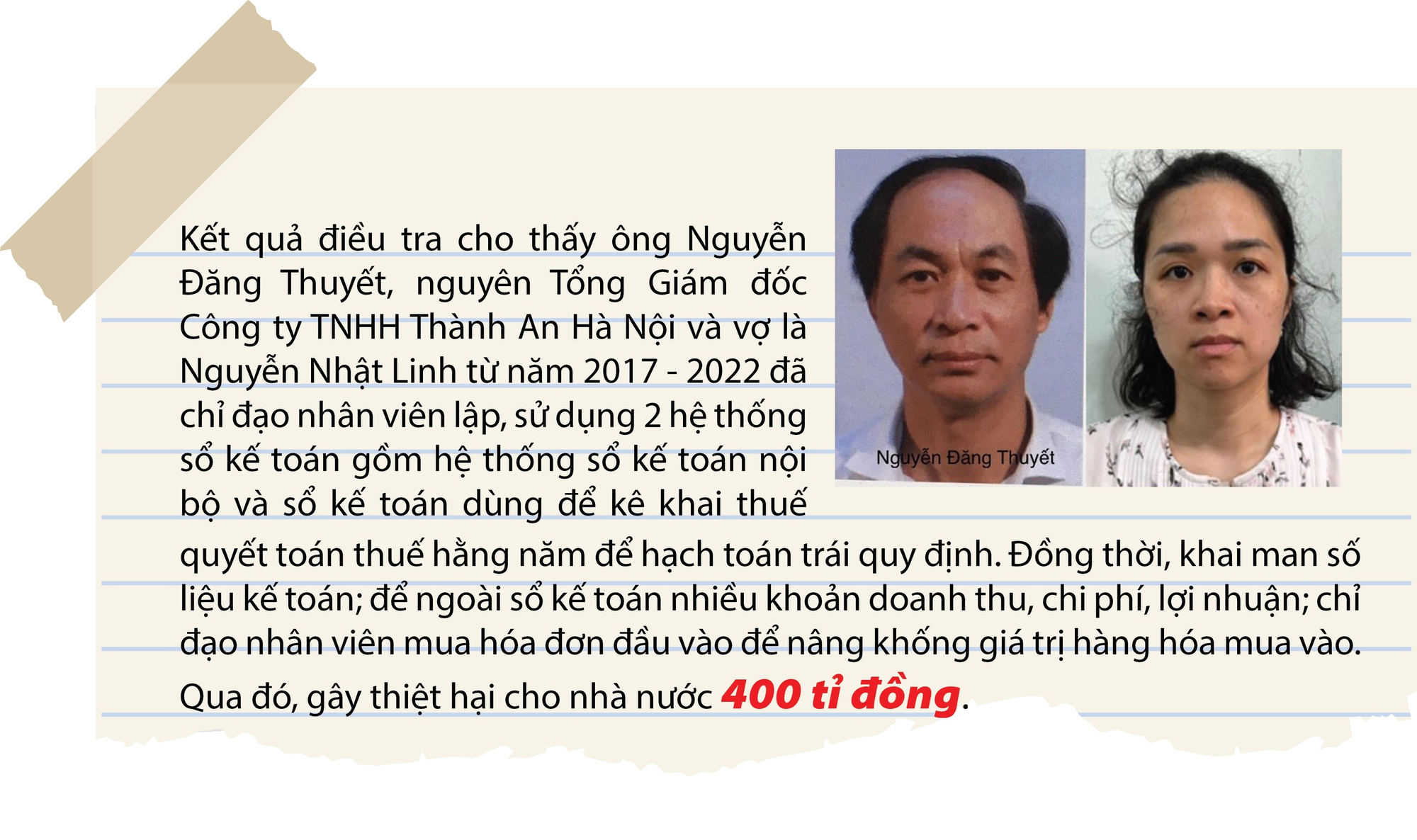 Kết quả điều tra cho thấy ông Nguyễn Đăng Thuyết, nguyên Tổng Giám đốc Công ty TNHH Thành An Hà Nội và vợ là Nguyễn Nhật Linh từ năm 2017 - 2022 đã chỉ đạo nhân viên lập, sử dụng 2 hệ thống sổ kế toán gồm hệ thống sổ kế toán nội bộ và sổ kế toán dùng để kê khai thuế quyết toán thuế hằng năm để hạch toán trái quy định. Đồng thời, khai man số liệu kế toán; để ngoài sổ kế toán nhiều khoản doanh thu, chi phí, lợi nhuận; chỉ đạo nhân viên mua hóa đơn đầu vào để nâng khống giá trị hàng hóa mua vào. Qua đó, gây thiệt hại cho nhà nước 400 tỉ đồng.

Nguyễn Đăng Thuyết